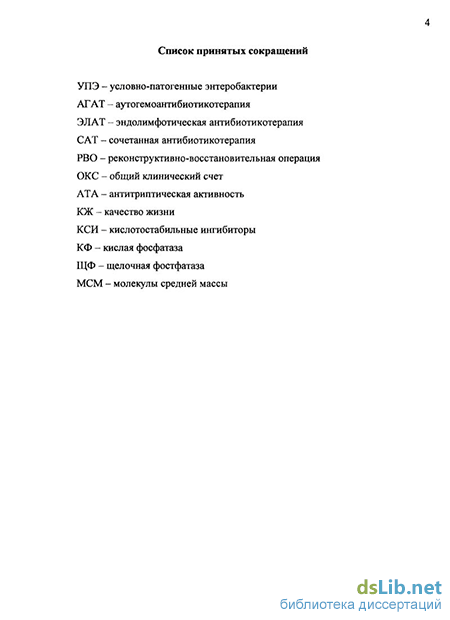 4

Список принятых сокращений

УПЭ – условно-патогенные энтеробактерии

АГАТ – аутогемоантибиотикотерапия

ЭЛАТ – эндолимфотическая антибиотикотерапия

САТ – сочетанная антибиотикотерапия

РВО – реконструктивно-восстановительная операция

ОКС – общий клинический счет

АТА – антитриптическая активность

КЖ – качество жизни

КСИ – кислотостабильные ингибиторы

КФ – кислая фосфатаза

ЩФ – щелочная фостфатаза

МСМ – молекулы средней массы

dsLib.net
библиотека диссертаций